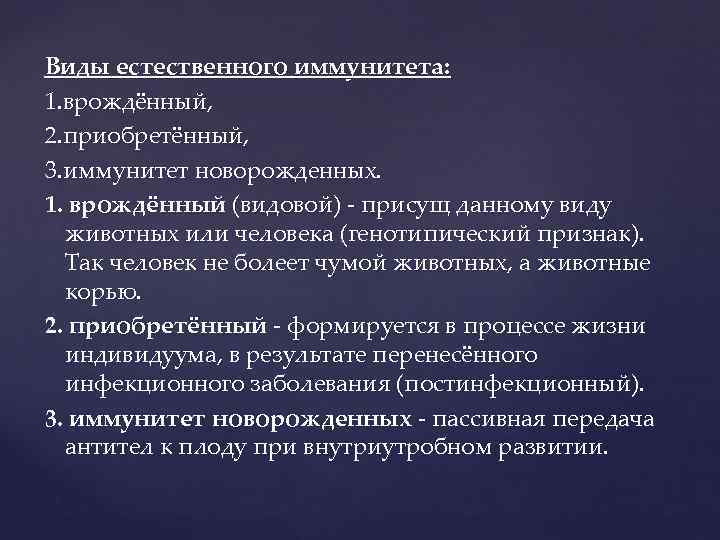 Виды естественного иммунитета:
1.врождённый,
2.приобретённый,
3.иммунитет новорожденных.
1. врождённый (видовой) - присущ данному виду животных или человека (генотипический признак). Так человек не болеет чумой животных, а животные корью.
2. приобретённый - формируется в процессе жизни индивидуума, в результате перенесённого инфекционного заболевания (постинфекционный).
3. иммунитет новорожденных - пассивная передача антител к плоду при внутриутробном развитии.